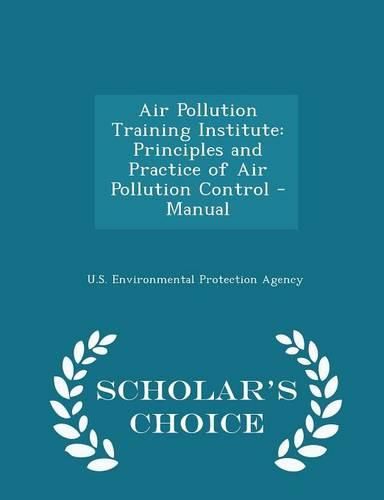 Air Pollution Training Institute: Principles and Practice of Air Pollution Control - Manual

U.S. Environmental Protection Agency

SCHOLAR'S CHOICE